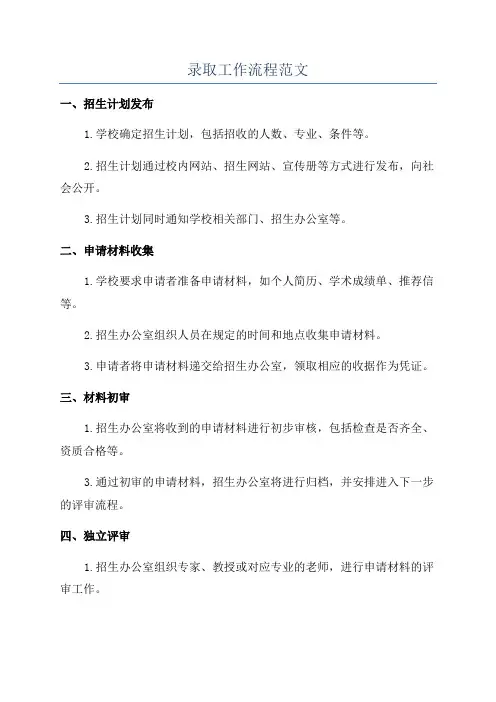 录取工作流程范文

一、招生计划发布

1.学校确定招生计划，包括招收的人数、专业、条件等。

2.招生计划通过校内网站、招生网站、宣传册等方式进行发布，向社会公开。

3.招生计划同时通知学校相关部门、招生办公室等。

二、申请材料收集

1.学校要求申请者准备申请材料，如个人简历、学术成绩单、推荐信等。

2.招生办公室组织人员在规定的时间和地点收集申请材料。

3.申请者将申请材料递交给招生办公室，领取相应的收据作为凭证。

三、材料初审

1.招生办公室将收到的申请材料进行初步审核，包括检查是否齐全、资质合格等。

3.通过初审的申请材料，招生办公室将进行归档，并安排进入下一步的评审流程。

四、独立评审

1.招生办公室组织专家、教授或对应专业的老师，进行申请材料的评审工作。